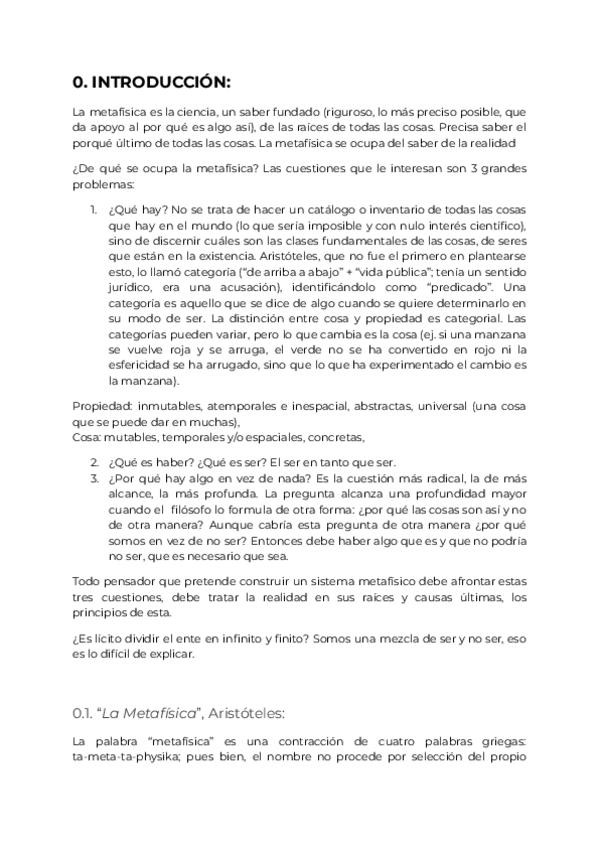 0. INTRODUCCIÓN:

La metafísica es la ciencia, un saber fundado (riguroso, lo más preciso posible, que da apoyo al por qué es algo así), de las raíces de todas las cosas. Precisa saber el porqué último de todas las cosas. La metafísica se ocupa del saber de la realidad

¿De qué se ocupa la metafísica? Las cuestiones que le interesan son 3 grandes problemas:

1. ¿Qué hay? No se trata de hacer un catálogo o inventario de todas las cosas que hay en el mundo (lo que sería imposible y con nulo interés científico), sino de discernir cuáles son las clases fundamentales de las cosas, de seres que están en la existencia. Aristóteles, que no fue el primero en plantearse esto, lo llamó categoría ("de arriba a abajo" + "vida pública"; tenía un sentido jurídico, era una acusación), identificándolo como "predicado". Una categoría es aquello que se dice de algo cuando se quiere determinarlo en su modo de ser. La distinción entre cosa y propiedad es categorial. Las categorías pueden variar, pero lo que cambia es la cosa (ej. si una manzana se vuelve roja y se arruga, el verde no se ha convertido en rojo ni la esfericidad se ha arrugado, sino que lo que ha experimentado el cambio es la manzana).

Propiedad: inmutables, atemporales e inespacial, abstractas, universal (una cosa que se puede dar en muchas),
Cosa: mutables, temporales y/o espaciales, concretas,

2. ¿Qué es haber? ¿Qué es ser? El ser en tanto que ser.
3. ¿Por qué hay algo en vez de nada? Es la cuestión más radical, la de más alcance, la más profunda. La pregunta alcanza una profundidad mayor cuando el filósofo lo formula de otra forma: ¿por qué las cosas son así y no de otra manera? Aunque cabría esta pregunta de otra manera ¿por qué somos en vez de no ser? Entonces debe haber algo que es y que no podría no ser, que es necesario que sea.

Todo pensador que pretende construir un sistema metafísico debe afrontar estas tres cuestiones, debe tratar la realidad en sus raíces y causas últimas, los principios de esta.

¿Es lícito dividir el ente en infinito y finito? Somos una mezcla de ser y no ser, eso es lo difícil de explicar.

0.1. "La Metafísica", Aristóteles:

La palabra "metafísica" es una contracción de cuatro palabras griegas: ta-meta-ta-physika; pues bien, el nombre no procede por selección del propio